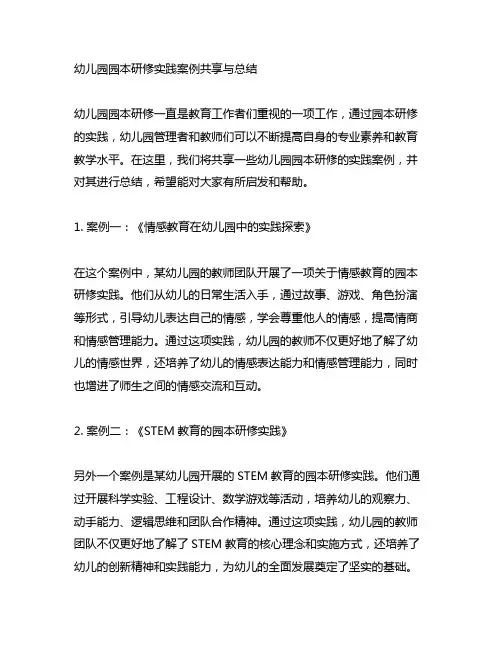 幼儿园园本研修实践案例共享与总结

幼儿园园本研修一直是教育工作者们重视的一项工作，通过园本研修的实践，幼儿园管理者和教师们可以不断提高自身的专业素养和教育教学水平。在这里，我们将共享一些幼儿园园本研修的实践案例，并对其进行总结，希望能对大家有所启发和帮助。

1. 案例一：《情感教育在幼儿园中的实践探索》

在这个案例中，某幼儿园的教师团队开展了一项关于情感教育的园本研修实践。他们从幼儿的日常生活入手，通过故事、游戏、角色扮演等形式，引导幼儿表达自己的情感，学会尊重他人的情感，提高情商和情感管理能力。通过这项实践，幼儿园的教师不仅更好地了解了幼儿的情感世界，还培养了幼儿的情感表达能力和情感管理能力，同时也增进了师生之间的情感交流和互动。

2. 案例二：《STEM 教育的园本研修实践》

另外一个案例是某幼儿园开展的 STEM 教育的园本研修实践。他们通过开展科学实验、工程设计、数学游戏等活动，培养幼儿的观察力、动手能力、逻辑思维和团队合作精神。通过这项实践，幼儿园的教师团队不仅更好地了解了 STEM 教育的核心理念和实施方式，还培养了幼儿的创新精神和实践能力，为幼儿的全面发展奠定了坚实的基础。